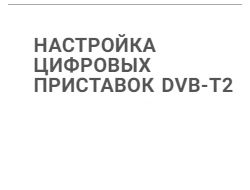 НАСТРОЙКА ЦИФРОВЫХ ПРИСТАВОК DVB-T2